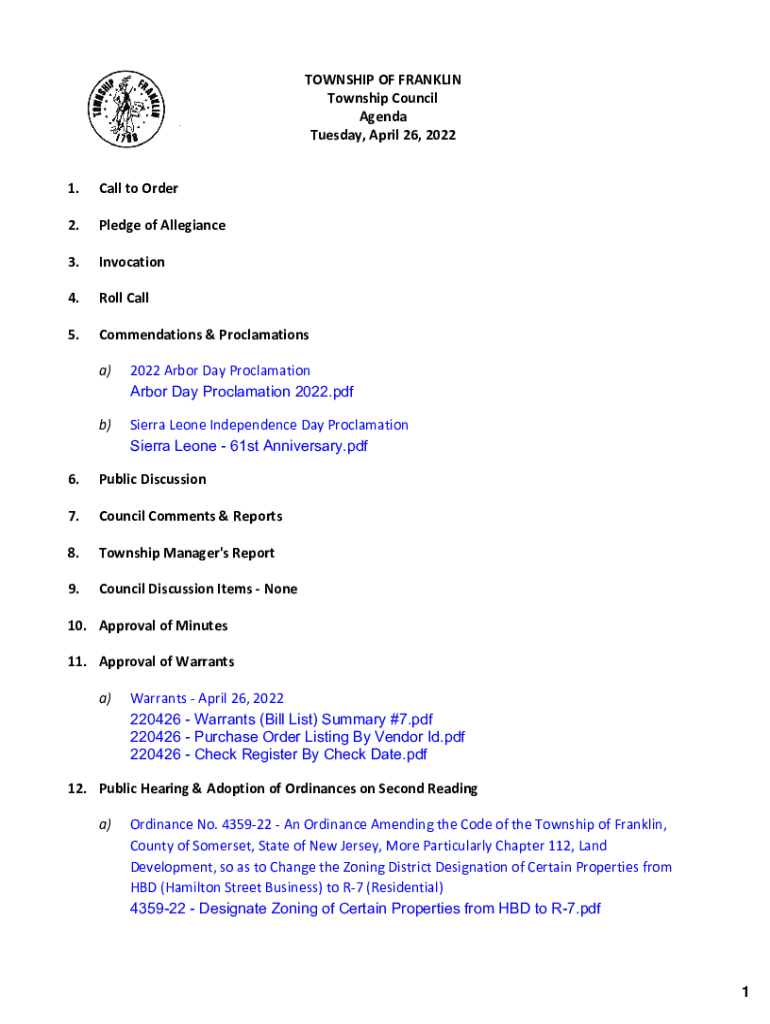 TOWNSHIP OF FRANKLIN 1798

TOWNSHIP OF FRANKLIN
Township Council
Agenda
Tuesday, April 26, 2022

1. Call to Order

2. Pledge of Allegiance

3. Invocation

4. Roll Call

5. Commendations & Proclamations

a) 2022 Arbor Day Proclamation
Arbor Day Proclamation 2022.pdf

b) Sierra Leone Independence Day Proclamation
Sierra Leone - 61st Anniversary.pdf

6. Public Discussion

7. Council Comments & Reports

8. Township Manager's Report

9. Council Discussion Items - None

10. Approval of Minutes

11. Approval of Warrants

a) Warrants - April 26, 2022
220426 - Warrants (Bill List) Summary #7.pdf
220426 - Purchase Order Listing By Vendor Id.pdf
220426 - Check Register By Check Date.pdf

12. Public Hearing & Adoption of Ordinances on Second Reading

a) Ordinance No. 4359-22 - An Ordinance Amending the Code of the Township of Franklin, County of Somerset, State of New Jersey, More Particularly Chapter 112, Land Development, so as to Change the Zoning District Designation of Certain Properties from HBD (Hamilton Street Business) to R-7 (Residential)
4359-22 - Designate Zoning of Certain Properties from HBD to R-7.pdf

1